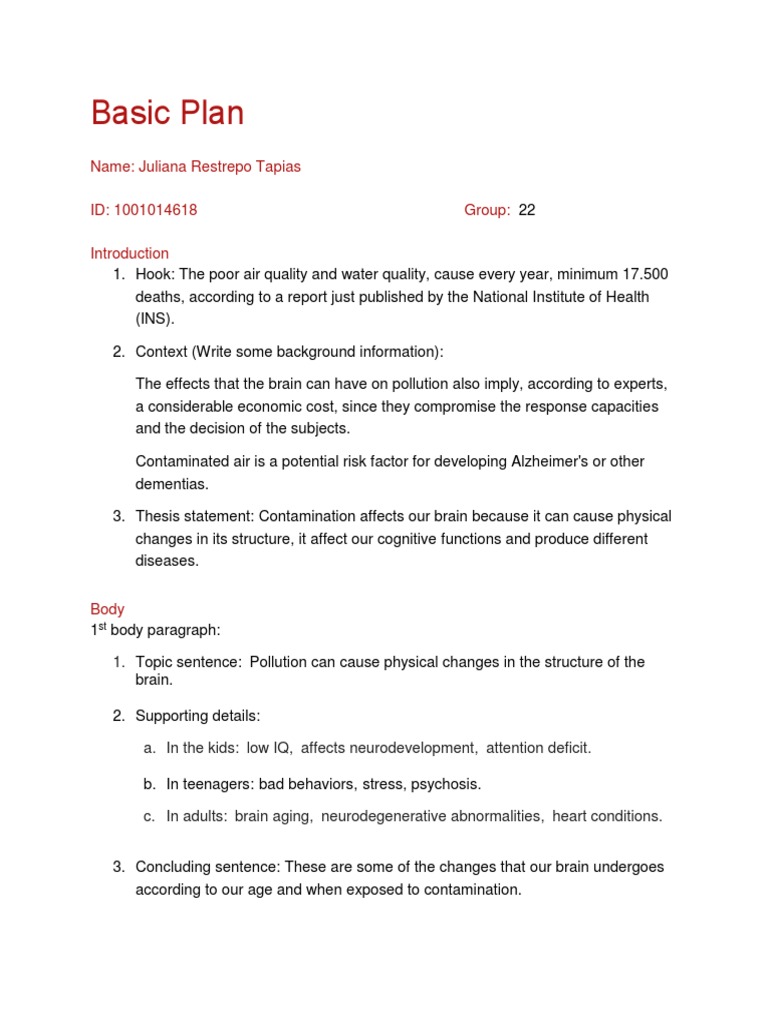 Basic Plan

Name: Juliana Restrepo Tapias

ID: 1001014618 Group: 22

Introduction

1. Hook: The poor air quality and water quality, cause every year, minimum 17.500 deaths, according to a report just published by the National Institute of Health (INS).

2. Context (Write some background information):

The effects that the brain can have on pollution also imply, according to experts, a considerable economic cost, since they compromise the response capacities and the decision of the subjects.

Contaminated air is a potential risk factor for developing Alzheimer's or other dementias.

3. Thesis statement: Contamination affects our brain because it can cause physical changes in its structure, it affect our cognitive functions and produce different diseases.

Body

1$^{st}$ body paragraph:

1. Topic sentence: Pollution can cause physical changes in the structure of the brain.

2. Supporting details:

a. In the kids: low IQ, affects neurodevelopment, attention deficit.

b. In teenagers: bad behaviors, stress, psychosis.

c. In adults: brain aging, neurodegenerative abnormalities, heart conditions.

3. Concluding sentence: These are some of the changes that our brain undergoes according to our age and when exposed to contamination.